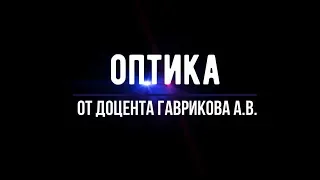 ОПТИКА

ОТ ДОЦЕНТА ГАВРИКОВА А.В.